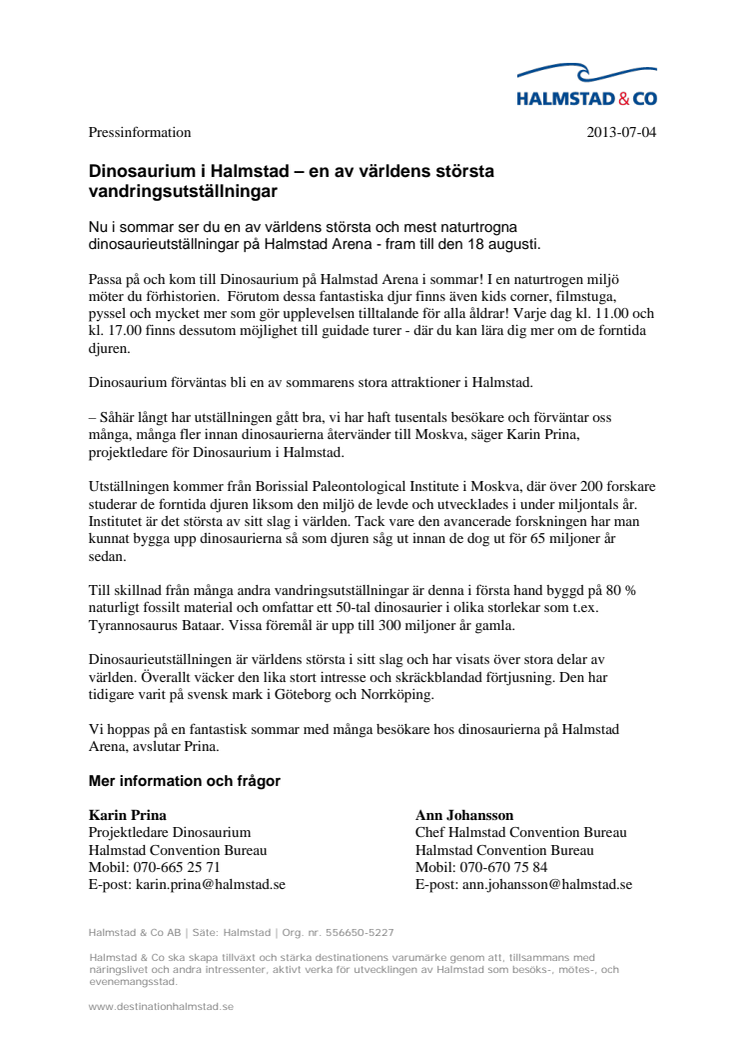 HALMSTAD & CO

Pressinformation

2013-07-04

Dinosaurium i Halmstad – en av världens största vandringsutställningar

Nu i sommar ser du en av världens största och mest naturtrogna dinosaurieutställningar på Halmstad Arena - fram till den 18 augusti.

Passa på och kom till Dinosaurium på Halmstad Arena i sommar! I en naturtrogen miljö möter du förhistorien. Förutom dessa fantastiska djur finns även kids corner, filmstuga, pyssel och mycket mer som gör upplevelsen tilltalande för alla åldrar! Varje dag kl. 11.00 och kl. 17.00 finns dessutom möjlighet till guidade turer - där du kan lära dig mer om de forntida djuren.

Dinosaurium förväntas bli en av sommarens stora attraktioner i Halmstad.

– Såhär långt har utställningen gått bra, vi har haft tusentals besökare och förväntar oss många, många fler innan dinosaurierna återvänder till Moskva, säger Karin Prina, projektledare för Dinosaurium i Halmstad.

Utställningen kommer från Borissial Paleontological Institute i Moskva, där över 200 forskare studerar de forntida djuren liksom den miljö de levde och utvecklades i under miljontals år. Institutet är det största av sitt slag i världen. Tack vare den avancerade forskningen har man kunnat bygga upp dinosaurierna så som djuren såg ut innan de dog ut för 65 miljoner år sedan.

Till skillnad från många andra vandringsutställningar är denna i första hand byggd på 80 % naturligt fossilt material och omfattar ett 50-tal dinosaurier i olika storlekar som t.ex. Tyrannosaurus Bataar. Vissa föremål är upp till 300 miljoner år gamla.

Dinosaurieutställningen är världens största i sitt slag och har visats över stora delar av världen. Överallt väcker den lika stort intresse och skräckblandad förtjusning. Den har tidigare varit på svensk mark i Göteborg och Norrköping.

Vi hoppas på en fantastisk sommar med många besökare hos dinosaurierna på Halmstad Arena, avslutar Prina.

Mer information och frågor

Karin Prina
Projektledare Dinosaurium
Halmstad Convention Bureau
Mobil: 070-665 25 71
E-post: karin.prina@halmstad.se

Ann Johansson
Chef Halmstad Convention Bureau
Halmstad Convention Bureau
Mobil: 070-670 75 84
E-post: ann.johansson@halmstad.se

Halmstad & Co AB | Säte: Halmstad | Org. nr. 556650-5227

Halmstad & Co ska skapa tillväxt och stärka destinationens varumärke genom att, tillsammans med näringslivet och andra intressenter, aktivt verka för utvecklingen av Halmstad som besöks-, mötes-, och evenemangsstad.

www.destinationhalmstad.se